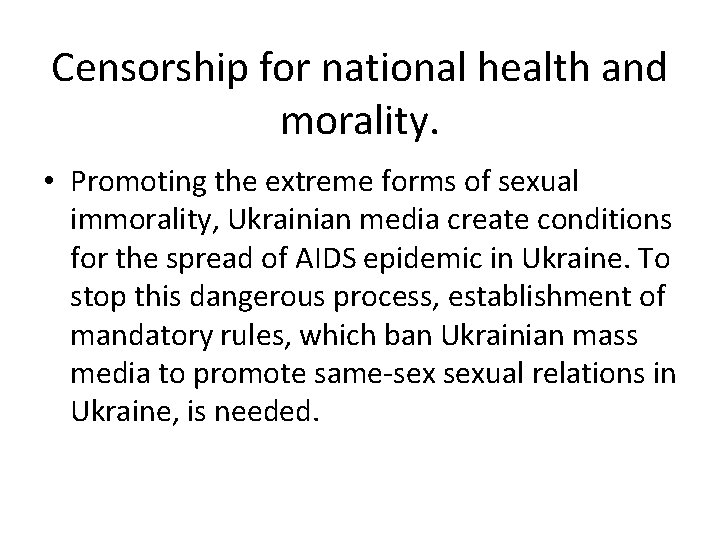 Censorship for national health and morality.

• Promoting the extreme forms of sexual immorality, Ukrainian media create conditions for the spread of AIDS epidemic in Ukraine. To stop this dangerous process, establishment of mandatory rules, which ban Ukrainian mass media to promote same-sex sexual relations in Ukraine, is needed.